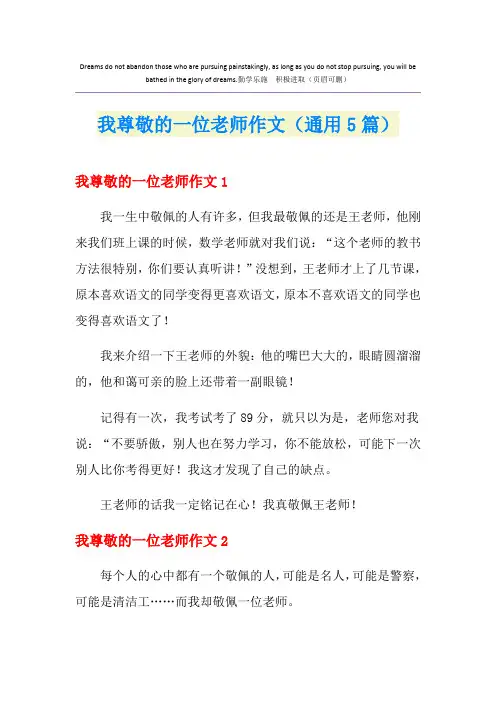 Dreams do not abandon those who are pursuing painstakingly, as long as you do not stop pursuing, you will be bathed in the glory of dreams.勤学乐施 积极进取（页眉可删）

我尊敬的一位老师作文（通用5篇）

我尊敬的一位老师作文1

我一生中敬佩的人有许多，但我最敬佩的还是王老师，他刚来我们班上课的时候，数学老师就对我们说：“这个老师的教书方法很特别，你们要认真听讲！”没想到，王老师才上了几节课，原本喜欢语文的同学变得更喜欢语文，原本不喜欢语文的同学也变得喜欢语文了！

我来介绍一下王老师的外貌：他的嘴巴大大的，眼睛圆溜溜的，他和蔼可亲的脸上还带着一副眼镜！

记得有一次，我考试考了89分，就只以为是，老师您对我说：“不要骄傲，别人也在努力学习，你不能放松，可能下一次别人比你考得更好！我这才发现了自己的缺点。

王老师的话我一定铭记在心！我真敬佩王老师！

我尊敬的一位老师作文2

每个人的心中都有一个敬佩的人，可能是名人，可能是警察，可能是清洁工……而我却敬佩一位老师。